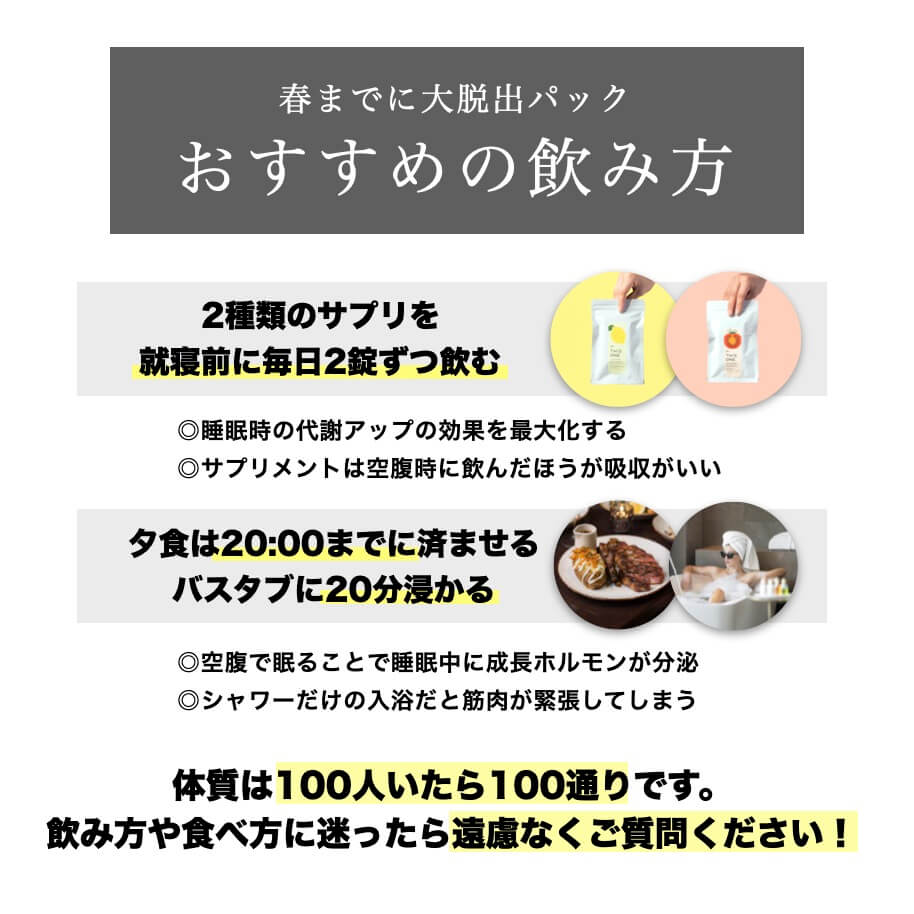 春までに大脱出パック
おすすめの飲み方

2種類のサプリを
就寝前に毎日2錠ずつ飲む

◎睡眠時の代謝アップの効果を最大化する
◎サプリメントは空腹時に飲んだほうが吸収がいい

夕食は20:00までに済ませる
バスタブに20分浸かる

◎空腹で眠ることで睡眠中に成長ホルモンが分泌
◎シャワーだけの入浴だと筋肉が緊張してしまう

体質は100人いたら100通りです。
飲み方や食べ方に迷ったら遠慮なくご質問ください！